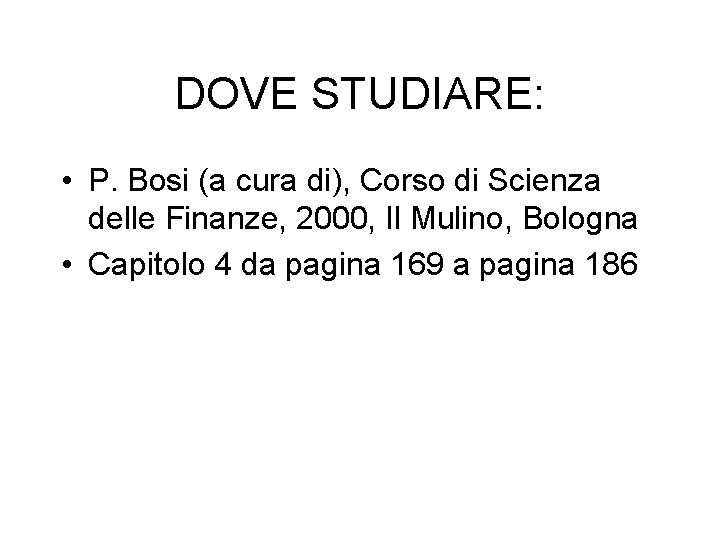 DOVE STUDIARE:

• P. Bosi (a cura di), Corso di Scienza delle Finanze, 2000, Il Mulino, Bologna
• Capitolo 4 da pagina 169 a pagina 186